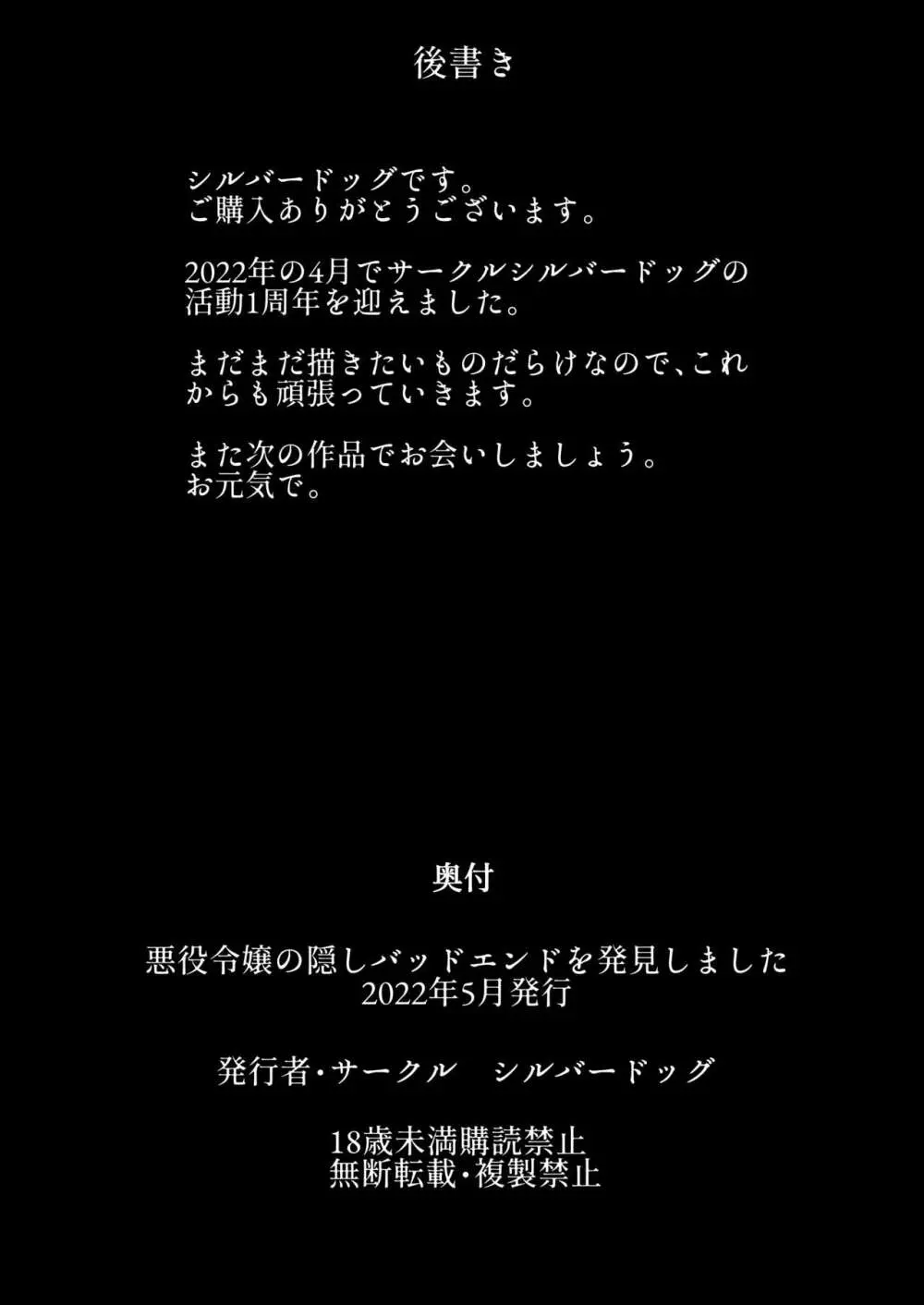 後書き

シルバードッグです。
ご購入ありがとうございます。

2022年の4月でサークルシルバードッグの活動1周年を迎えました。

まだまだ描きたいものだらけなので、これからも頑張っていきます。

また次の作品でお会いしましょう。
お元気で。

奥付

悪役令嬢の隠しバッドエンドを発見しました
2022年5月発行

発行者・サークル　シルバードッグ

18歳未満購読禁止
無断転載・複製禁止